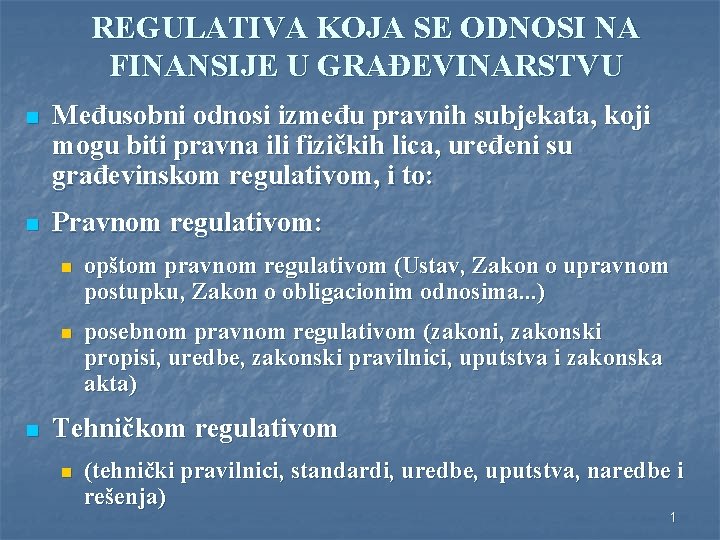 REGULATIVA KOJA SE ODNOSI NA FINANSIJE U GRAĐEVINARSTVU

Međusobni odnosi između pravnih subjekata, koji mogu biti pravna ili fizičkih lica, uređeni su građevinskom regulativom, i to:

Pravnom regulativom:

opštom pravnom regulativom (Ustav, Zakon o upravnom postupku, Zakon o obligacionim odnosima...)

posebnom pravnom regulativom (zakoni, zakonski propisi, uredbe, zakonski pravilnici, uputstva i zakonska akta)

Tehničkom regulativom

(tehnički pravilnici, standardi, uredbe, uputstva, naredbe i rešenja)

1